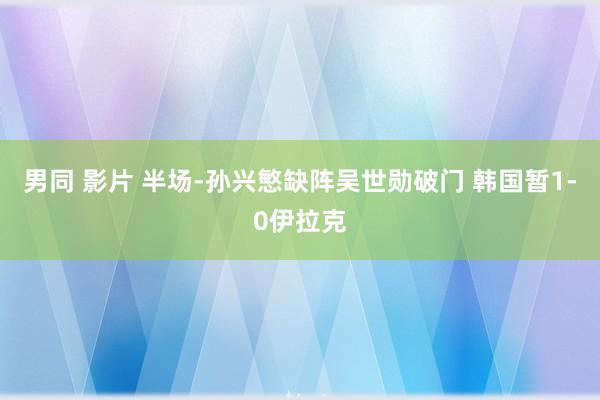 男同 影片 半场-孙兴慜缺阵吴世勋破门 韩国暂1-0伊拉克